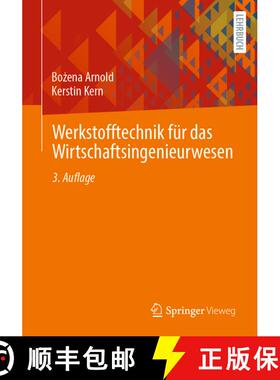 LEHRBUCH

Bożena Arnold
Kerstin Kern

Werkstofftechnik für das Wirtschaftsingenieurwesen

3. Auflage

Springer Vieweg

顺丰包邮

正版保